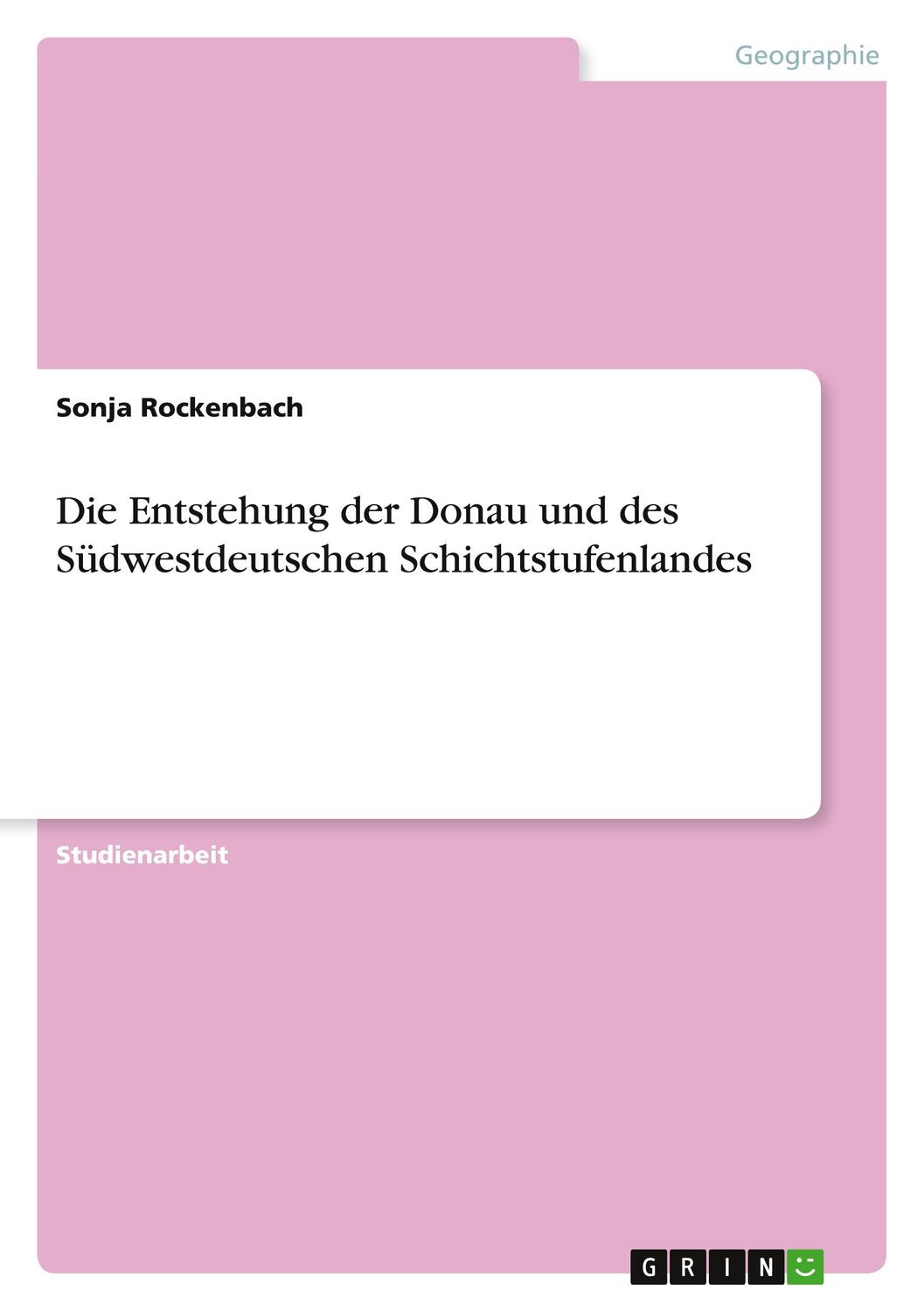 Geographie

Sonja Rockenbach

Die Entstehung der Donau und des Südwestdeutschen Schichtstufenlandes

Studienarbeit

GRIN